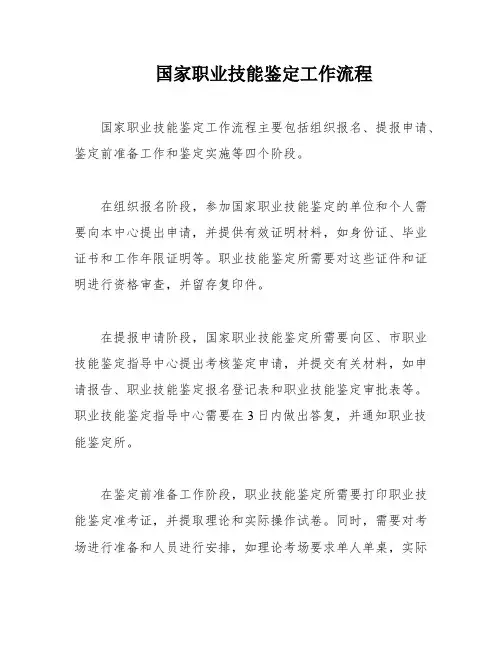 国家职业技能鉴定工作流程

国家职业技能鉴定工作流程主要包括组织报名、提报申请、鉴定前准备工作和鉴定实施等四个阶段。

在组织报名阶段，参加国家职业技能鉴定的单位和个人需要向本中心提出申请，并提供有效证明材料，如身份证、毕业证书和工作年限证明等。职业技能鉴定所需要对这些证件和证明进行资格审查，并留存复印件。

在提报申请阶段，国家职业技能鉴定所需要向区、市职业技能鉴定指导中心提出考核鉴定申请，并提交有关材料，如申请报告、职业技能鉴定报名登记表和职业技能鉴定审批表等。职业技能鉴定指导中心需要在3日内做出答复，并通知职业技能鉴定所。

在鉴定前准备工作阶段，职业技能鉴定所需要打印职业技能鉴定准考证，并提取理论和实际操作试卷。同时，需要对考场进行准备和人员进行安排，如理论考场要求单人单桌，实际